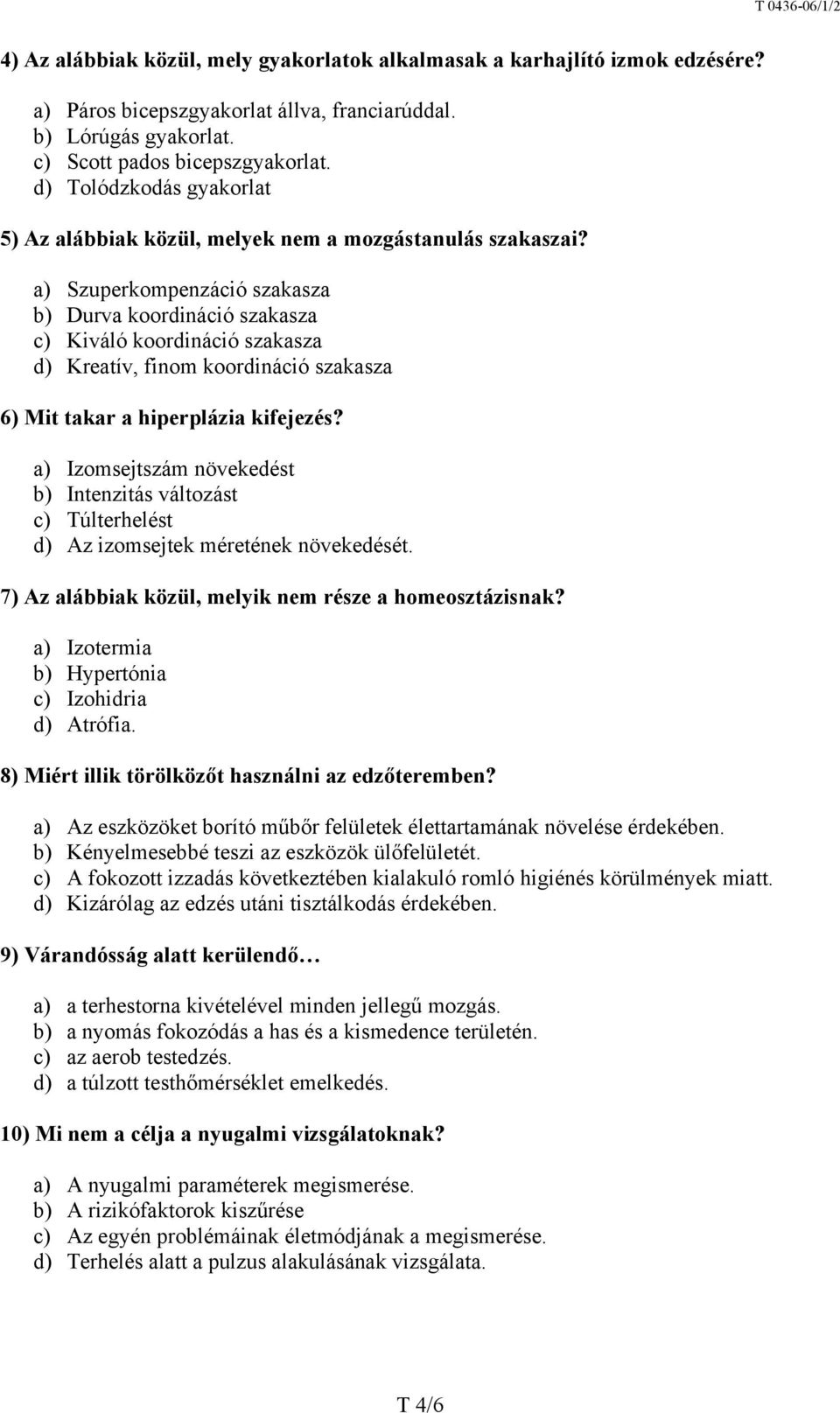 T 0436-06/1/2

4) Az alábbiak közül, mely gyakorlatok alkalmasak a karhajlító izmok edzésére?

a) Páros bicepszgyakorlat állva, franciarúddal.
b) Lórúgás gyakorlat.
c) Scott pados bicepszgyakorlat.
d) Tolódzkodás gyakorlat

5) Az alábbiak közül, melyek nem a mozgástanulás szakaszai?

a) Szuperkompenzáció szakasza
b) Durva koordináció szakasza
c) Kiváló koordináció szakasza
d) Kreatív, finom koordináció szakasza

6) Mit takar a hiperplázia kifejezés?

a) Izomsejtszám növekedést
b) Intenzitás változást
c) Túlterhelést
d) Az izomsejtek méretének növekedését.

7) Az alábbiak közül, melyik nem része a homeosztázisnak?

a) Izotermia
b) Hypertónia
c) Izohidria
d) Atrófia.

8) Miért illik törölközőt használni az edzőteremben?

a) Az eszközöket borító műbőr felületek élettartamának növelése érdekében.
b) Kényelmesebbé teszi az eszközök ülőfelületét.
c) A fokozott izzadás következtében kialakuló romló higiénés körülmények miatt.
d) Kizárólag az edzés utáni tisztálkodás érdekében.

9) Várandósság alatt kerülendő…

a) a terhestorna kivételével minden jellegű mozgás.
b) a nyomás fokozódás a has és a kismedence területén.
c) az aerob testedzés.
d) a túlzott testhőmérséklet emelkedés.

10) Mi nem a célja a nyugalmi vizsgálatoknak?

a) A nyugalmi paraméterek megismerése.
b) A rizikófaktorok kiszűrése
c) Az egyén problémáinak életmódjának a megismerése.
d) Terhelés alatt a pulzus alakulásának vizsgálata.

T 4/6